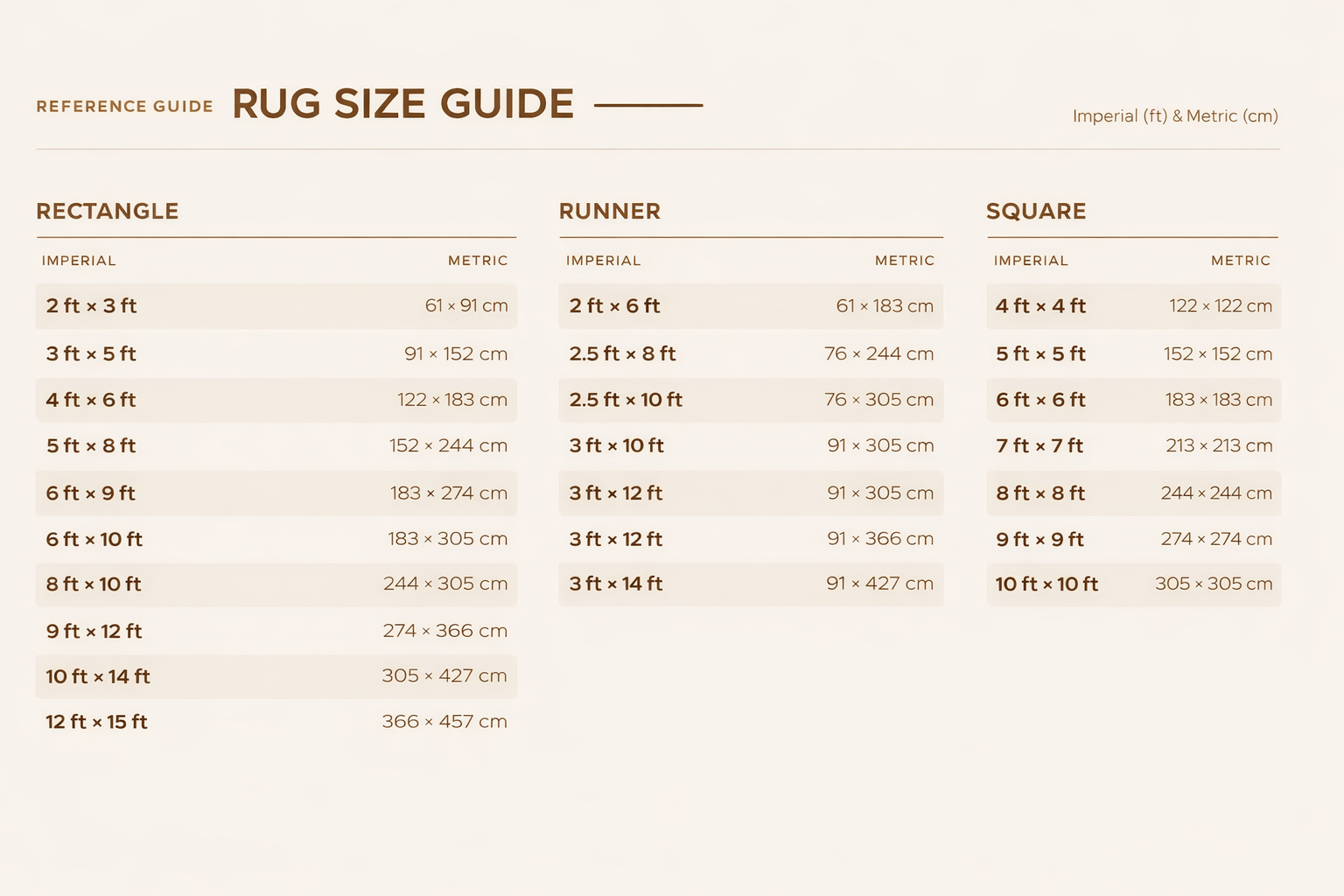 REFERENCE GUIDE RUG SIZE GUIDE

Imperial (ft) & Metric (cm)

RECTANGLE

| IMPERIAL | METRIC |
|---|---|
| 2 ft × 3 ft | 61 × 91 cm |
| 3 ft × 5 ft | 91 × 152 cm |
| 4 ft × 6 ft | 122 × 183 cm |
| 5 ft × 8 ft | 152 × 244 cm |
| 6 ft × 9 ft | 183 × 274 cm |
| 6 ft × 10 ft | 183 × 305 cm |
| 8 ft × 10 ft | 244 × 305 cm |
| 9 ft × 12 ft | 274 × 366 cm |
| 10 ft × 14 ft | 305 × 427 cm |
| 12 ft × 15 ft | 366 × 457 cm |

RUNNER

| IMPERIAL | METRIC |
|---|---|
| 2 ft × 6 ft | 61 × 183 cm |
| 2.5 ft × 8 ft | 76 × 244 cm |
| 2.5 ft × 10 ft | 76 × 305 cm |
| 3 ft × 10 ft | 91 × 305 cm |
| 3 ft × 12 ft | 91 × 305 cm |
| 3 ft × 12 ft | 91 × 366 cm |
| 3 ft × 14 ft | 91 × 427 cm |

SQUARE

| IMPERIAL | METRIC |
|---|---|
| 4 ft × 4 ft | 122 × 122 cm |
| 5 ft × 5 ft | 152 × 152 cm |
| 6 ft × 6 ft | 183 × 183 cm |
| 7 ft × 7 ft | 213 × 213 cm |
| 8 ft × 8 ft | 244 × 244 cm |
| 9 ft × 9 ft | 274 × 274 cm |
| 10 ft × 10 ft | 305 × 305 cm |